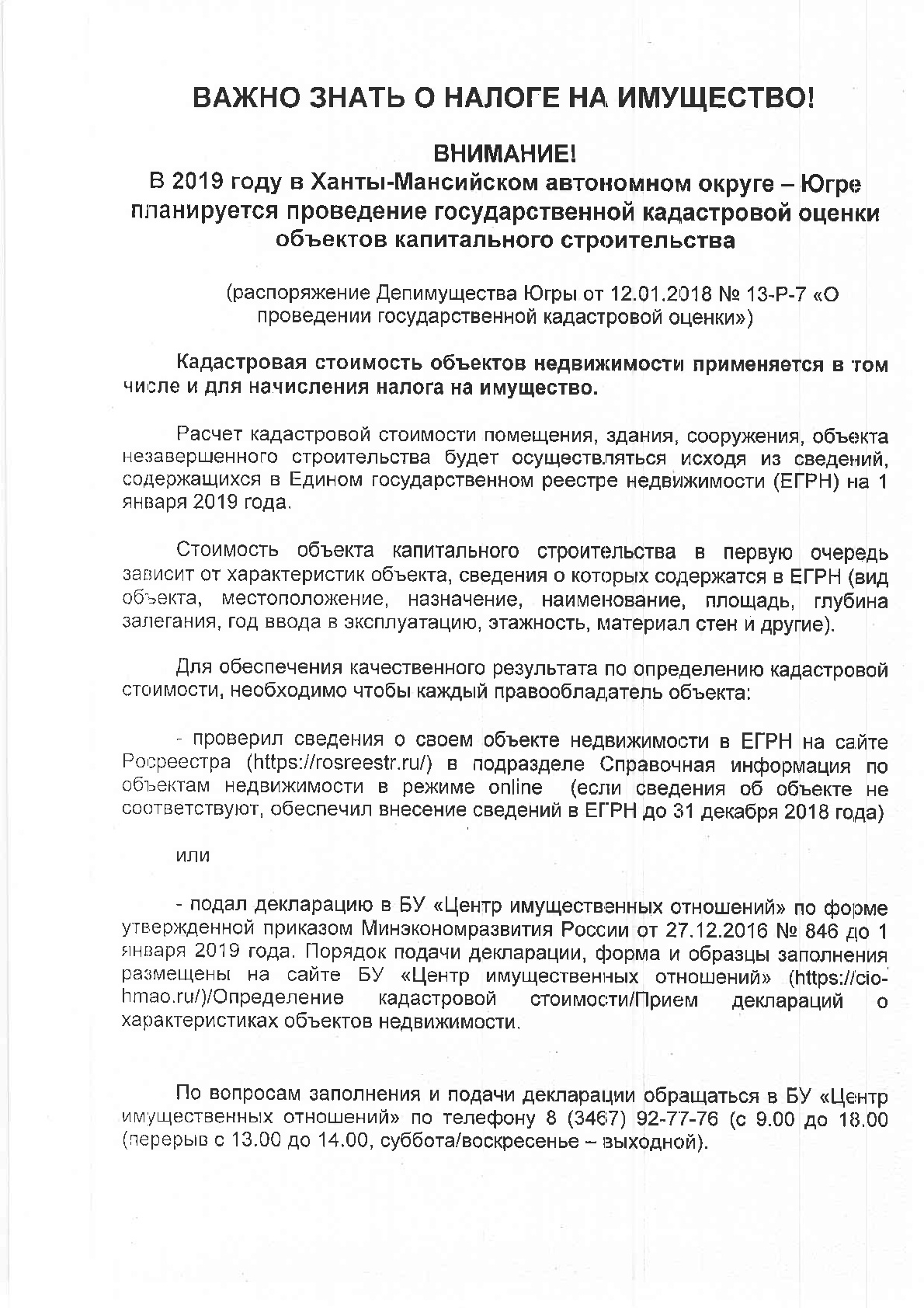 ВАЖНО ЗНАТЬ О НАЛОГЕ НА ИМУЩЕСТВО!

ВНИМАНИЕ!
В 2019 году в Ханты-Мансийском автономном округе – Югре планируется проведение государственной кадастровой оценки объектов капитального строительства

(распоряжение Депимущества Югры от 12.01.2018 № 13-Р-7 «О проведении государственной кадастровой оценки»)

Кадастровая стоимость объектов недвижимости применяется в том числе и для начисления налога на имущество.

Расчет кадастровой стоимости помещения, здания, сооружения, объекта незавершенного строительства будет осуществляться исходя из сведений, содержащихся в Едином государственном реестре недвижимости (ЕГРН) на 1 января 2019 года.

Стоимость объекта капитального строительства в первую очередь зависит от характеристик объекта, сведения о которых содержатся в ЕГРН (вид объекта, местоположение, назначение, наименование, площадь, глубина залегания, год ввода в эксплуатацию, этажность, материал стен и другие).

Для обеспечения качественного результата по определению кадастровой стоимости, необходимо чтобы каждый правообладатель объекта:

- проверил сведения о своем объекте недвижимости в ЕГРН на сайте Росреестра (https://rosreestr.ru/) в подразделе Справочная информация по объектам недвижимости в режиме online (если сведения об объекте не соответствуют, обеспечил внесение сведений в ЕГРН до 31 декабря 2018 года)

или

- подал декларацию в БУ «Центр имущественных отношений» по форме утвержденной приказом Минэкономразвития России от 27.12.2016 № 846 до 1 января 2019 года. Порядок подачи декларации, форма и образцы заполнения размещены на сайте БУ «Центр имущественных отношений» (https://cio-hmao.ru/)/Определение кадастровой стоимости/Прием деклараций о характеристиках объектов недвижимости.

По вопросам заполнения и подачи декларации обращаться в БУ «Центр имущественных отношений» по телефону 8 (3467) 92-77-76 (с 9.00 до 18.00 (перерыв с 13.00 до 14.00, суббота/воскресенье – выходной).